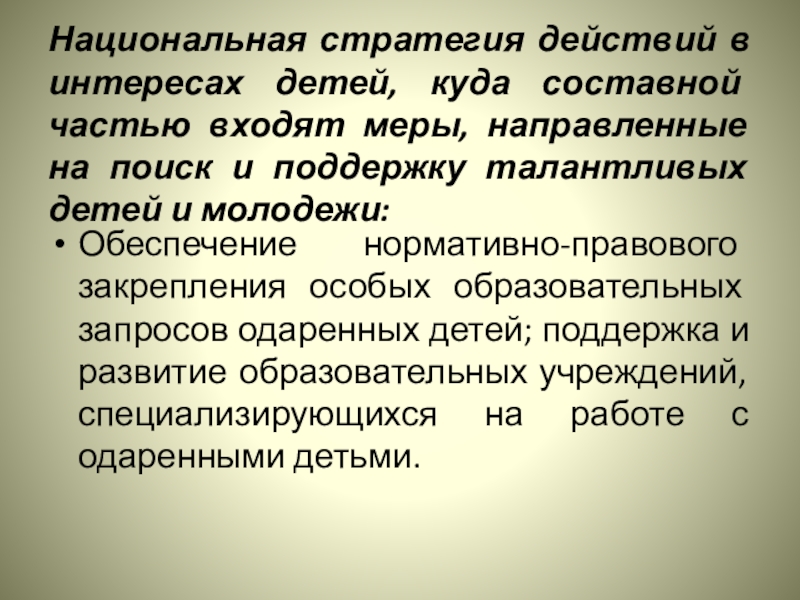 Национальная стратегия действий в интересах детей, куда составной частью входят меры, направленные на поиск и поддержку талантливых детей и молодежи:

• Обеспечение нормативно-правового закрепления особых образовательных запросов одаренных детей; поддержка и развитие образовательных учреждений, специализирующихся на работе с одаренными детьми.